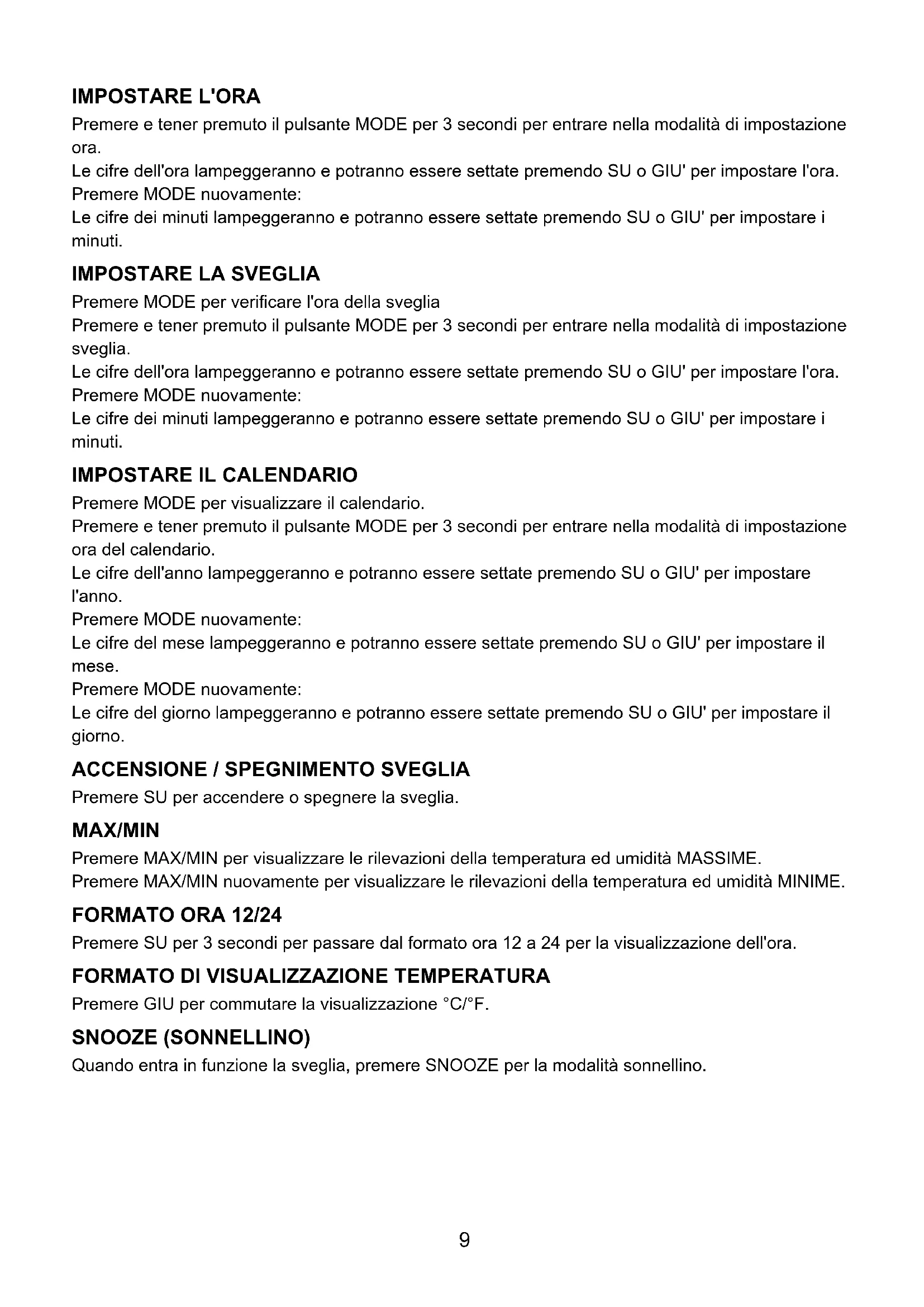 IMPOSTARE L'ORA

Premere e tener premuto il pulsante MODE per 3 secondi per entrare nella modalità di impostazione ora.
Le cifre dell'ora lampeggeranno e potranno essere settate premendo SU o GIU' per impostare l'ora.
Premere MODE nuovamente:
Le cifre dei minuti lampeggeranno e potranno essere settate premendo SU o GIU' per impostare i minuti.

IMPOSTARE LA SVEGLIA

Premere MODE per verificare l'ora della sveglia
Premere e tener premuto il pulsante MODE per 3 secondi per entrare nella modalità di impostazione sveglia.
Le cifre dell'ora lampeggeranno e potranno essere settate premendo SU o GIU' per impostare l'ora.
Premere MODE nuovamente:
Le cifre dei minuti lampeggeranno e potranno essere settate premendo SU o GIU' per impostare i minuti.

IMPOSTARE IL CALENDARIO

Premere MODE per visualizzare il calendario.
Premere e tener premuto il pulsante MODE per 3 secondi per entrare nella modalità di impostazione ora del calendario.
Le cifre dell'anno lampeggeranno e potranno essere settate premendo SU o GIU' per impostare l'anno.
Premere MODE nuovamente:
Le cifre del mese lampeggeranno e potranno essere settate premendo SU o GIU' per impostare il mese.
Premere MODE nuovamente:
Le cifre del giorno lampeggeranno e potranno essere settate premendo SU o GIU' per impostare il giorno.

ACCENSIONE / SPEGNIMENTO SVEGLIA

Premere SU per accendere o spegnere la sveglia.

MAX/MIN

Premere MAX/MIN per visualizzare le rilevazioni della temperatura ed umidità MASSIME.
Premere MAX/MIN nuovamente per visualizzare le rilevazioni della temperatura ed umidità MINIME.

FORMATO ORA 12/24

Premere SU per 3 secondi per passare dal formato ora 12 a 24 per la visualizzazione dell'ora.

FORMATO DI VISUALIZZAZIONE TEMPERATURA

Premere GIU per commutare la visualizzazione °C/°F.

SNOOZE (SONNELLINO)

Quando entra in funzione la sveglia, premere SNOOZE per la modalità sonnellino.

9